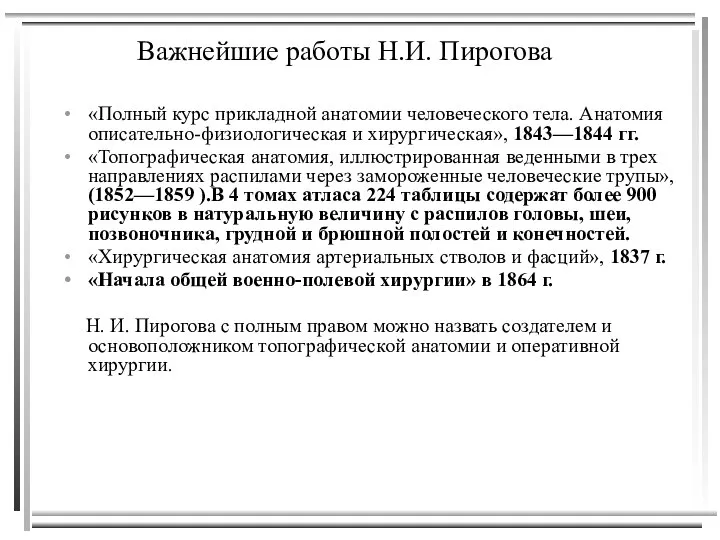 Важнейшие работы Н.И. Пирогова

• «Полный курс прикладной анатомии человеческого тела. Анатомия описательно-физиологическая и хирургическая», 1843—1844 гг.
• «Топографическая анатомия, иллюстрированная веденными в трех направлениях распилами через замороженные человеческие трупы», (1852—1859 ).В 4 томах атласа 224 таблицы содержат более 900 рисунков в натуральную величину с распилов головы, шеи, позвоночника, грудной и брюшной полостей и конечностей.
• «Хирургическая анатомия артериальных стволов и фасций», 1837 г.
• «Начала общей военно-полевой хирургии» в 1864 г.

Н. И. Пирогова с полным правом можно назвать создателем и основоположником топографической анатомии и оперативной хирургии.